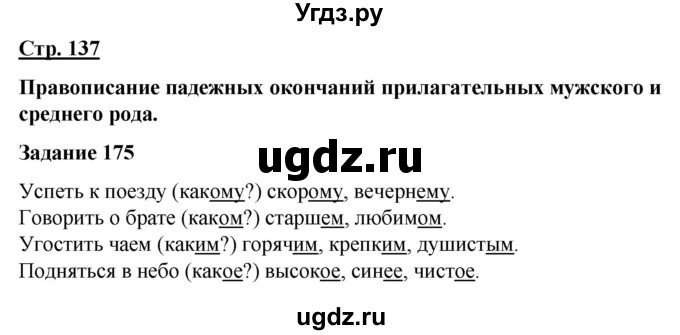 Угдз.ру

Стр. 137

Правописание падежных окончаний прилагательных мужского и среднего рода.

Задание 175

ugdz.ru

Успеть к поезду (какому?) скорому, вечернему.
Говорить о брате (каком?) старшем, любимом.
Угостить чаем (каким?) горячим, крепким, душистым.
Подняться в небо (какое?) высокое, синее, чистое.

ugdz.ru